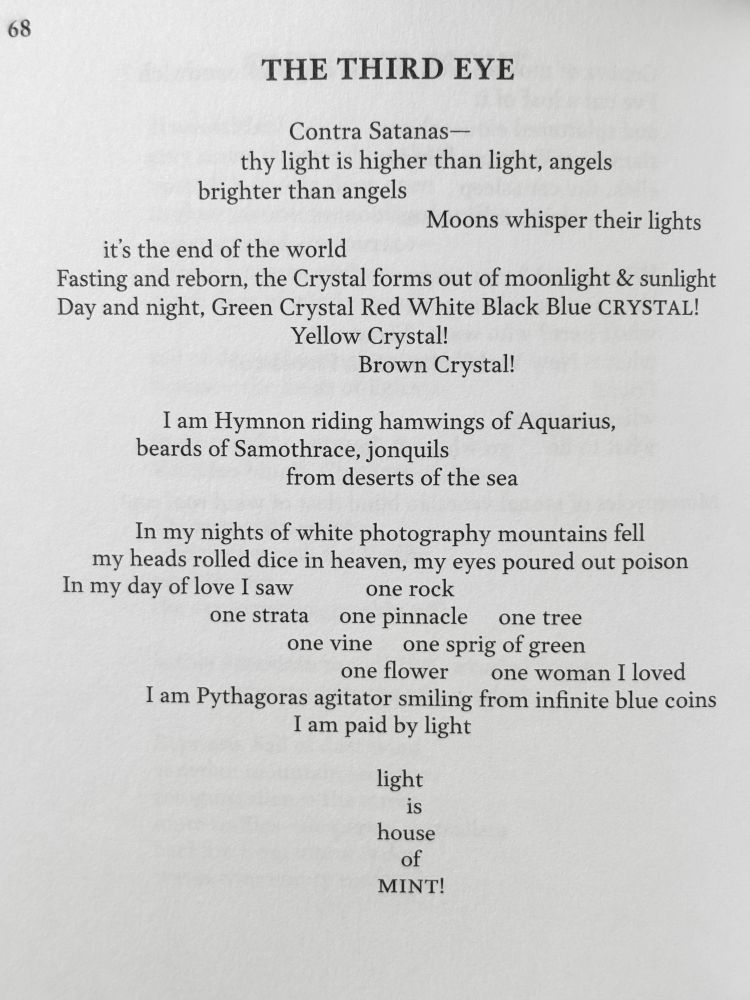 68

THE THIRD EYE

Contra Satanas—
thy light is higher than light, angels
brighter than angels
Moons whisper their lights
it's the end of the world
Fasting and reborn, the Crystal forms out of moonlight & sunlight
Day and night, Green Crystal Red White Black Blue CRYSTAL!
Yellow Crystal!
Brown Crystal!

I am Hymnon riding hamwings of Aquarius,
beards of Samothrace, jonquils
from deserts of the sea

In my nights of white photography mountains fell
my heads rolled dice in heaven, my eyes poured out poison
In my day of love I saw one rock
one strata one pinnacle one tree
one vine one sprig of green
one flower one woman I loved
I am Pythagoras agitator smiling from infinite blue coins
I am paid by light

light
is
house
of
MINT!